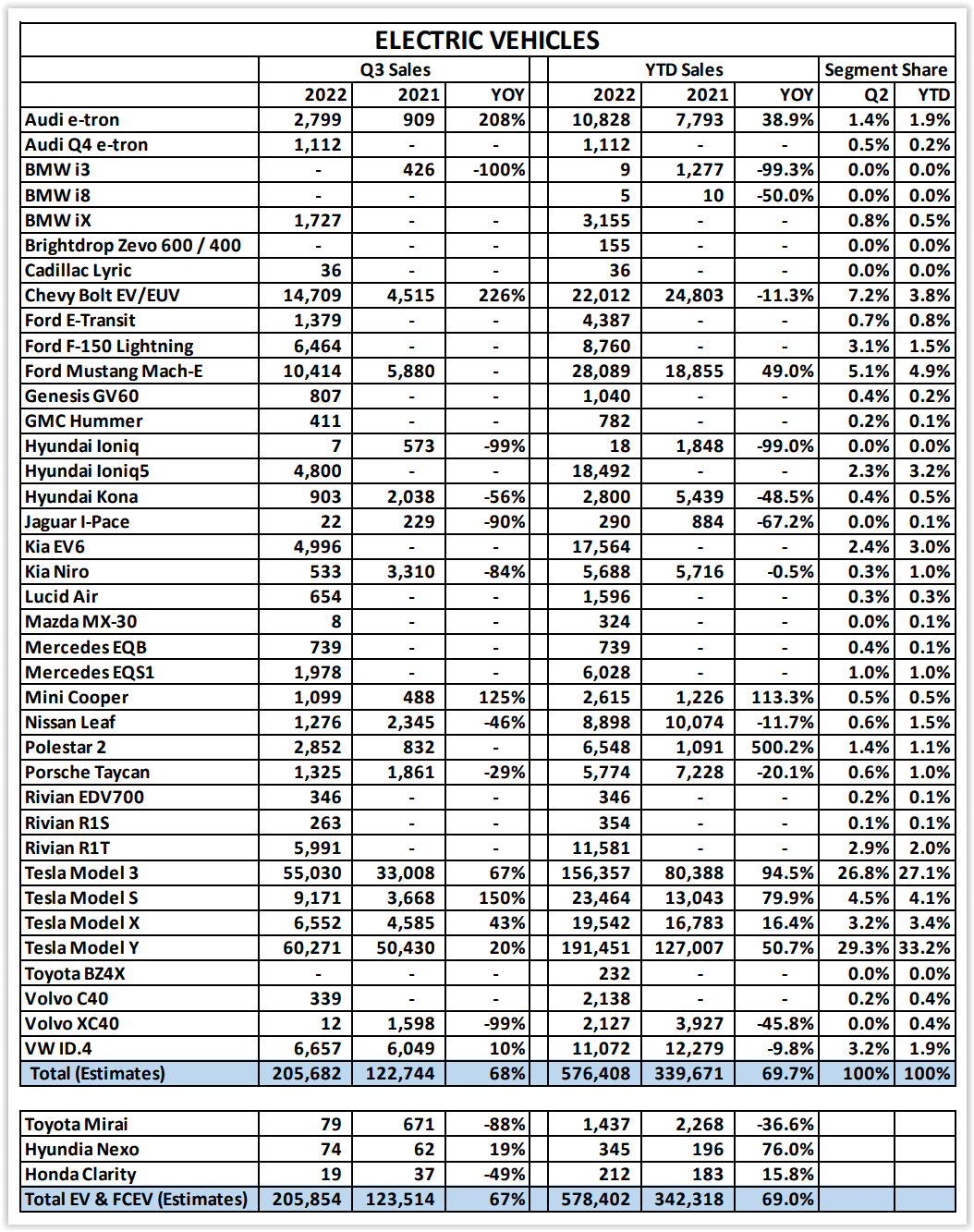 ELECTRIC VEHICLES

| | Q3 Sales | | | YTD Sales | | | Segment Share | |
|---|---|---|---|---|---|---|---|---|
| | 2022 | 2021 | YOY | 2022 | 2021 | YOY | Q2 | YTD |
| Audi e-tron | 2,799 | 909 | 208% | 10,828 | 7,793 | 38.9% | 1.4% | 1.9% |
| Audi Q4 e-tron | 1,112 | - | - | 1,112 | - | - | 0.5% | 0.2% |
| BMW i3 | - | 426 | -100% | 9 | 1,277 | -99.3% | 0.0% | 0.0% |
| BMW i8 | - | - | | 5 | 10 | -50.0% | 0.0% | 0.0% |
| BMW iX | 1,727 | - | - | 3,155 | - | - | 0.8% | 0.5% |
| Brightdrop Zevo 600 / 400 | - | - | - | 155 | - | - | 0.0% | 0.0% |
| Cadillac Lyric | 36 | - | - | 36 | - | - | 0.0% | 0.0% |
| Chevy Bolt EV/EUV | 14,709 | 4,515 | 226% | 22,012 | 24,803 | -11.3% | 7.2% | 3.8% |
| Ford E-Transit | 1,379 | - | - | 4,387 | - | - | 0.7% | 0.8% |
| Ford F-150 Lightning | 6,464 | - | - | 8,760 | - | - | 3.1% | 1.5% |
| Ford Mustang Mach-E | 10,414 | 5,880 | - | 28,089 | 18,855 | 49.0% | 5.1% | 4.9% |
| Genesis GV60 | 807 | - | - | 1,040 | - | - | 0.4% | 0.2% |
| GMC Hummer | 411 | - | - | 782 | - | - | 0.2% | 0.1% |
| Hyundai Ioniq | 7 | 573 | -99% | 18 | 1,848 | -99.0% | 0.0% | 0.0% |
| Hyundai Ioniq5 | 4,800 | - | - | 18,492 | - | - | 2.3% | 3.2% |
| Hyundai Kona | 903 | 2,038 | -56% | 2,800 | 5,439 | -48.5% | 0.4% | 0.5% |
| Jaguar I-Pace | 22 | 229 | -90% | 290 | 884 | -67.2% | 0.0% | 0.1% |
| Kia EV6 | 4,996 | - | - | 17,564 | - | - | 2.4% | 3.0% |
| Kia Niro | 533 | 3,310 | -84% | 5,688 | 5,716 | -0.5% | 0.3% | 1.0% |
| Lucid Air | 654 | - | - | 1,596 | - | - | 0.3% | 0.3% |
| Mazda MX-30 | 8 | - | - | 324 | - | - | 0.0% | 0.1% |
| Mercedes EQB | 739 | - | - | 739 | - | - | 0.4% | 0.1% |
| Mercedes EQS1 | 1,978 | - | - | 6,028 | - | - | 1.0% | 1.0% |
| Mini Cooper | 1,099 | 488 | 125% | 2,615 | 1,226 | 113.3% | 0.5% | 0.5% |
| Nissan Leaf | 1,276 | 2,345 | -46% | 8,898 | 10,074 | -11.7% | 0.6% | 1.5% |
| Polestar 2 | 2,852 | 832 | - | 6,548 | 1,091 | 500.2% | 1.4% | 1.1% |
| Porsche Taycan | 1,325 | 1,861 | -29% | 5,774 | 7,228 | -20.1% | 0.6% | 1.0% |
| Rivian EDV700 | 346 | - | - | 346 | - | - | 0.2% | 0.1% |
| Rivian R1S | 263 | - | - | 354 | - | - | 0.1% | 0.1% |
| Rivian R1T | 5,991 | - | - | 11,581 | - | - | 2.9% | 2.0% |
| Tesla Model 3 | 55,030 | 33,008 | 67% | 156,357 | 80,388 | 94.5% | 26.8% | 27.1% |
| Tesla Model S | 9,171 | 3,668 | 150% | 23,464 | 13,043 | 79.9% | 4.5% | 4.1% |
| Tesla Model X | 6,552 | 4,585 | 43% | 19,542 | 16,783 | 16.4% | 3.2% | 3.4% |
| Tesla Model Y | 60,271 | 50,430 | 20% | 191,451 | 127,007 | 50.7% | 29.3% | 33.2% |
| Toyota BZ4X | - | - | - | 232 | - | - | 0.0% | 0.0% |
| Volvo C40 | 339 | - | - | 2,138 | - | - | 0.2% | 0.4% |
| Volvo XC40 | 12 | 1,598 | -99% | 2,127 | 3,927 | -45.8% | 0.0% | 0.4% |
| VW ID.4 | 6,657 | 6,049 | 10% | 11,072 | 12,279 | -9.8% | 3.2% | 1.9% |
| Total (Estimates) | 205,682 | 122,744 | 68% | 576,408 | 339,671 | 69.7% | 100% | 100% |

| | | | | | | | | |
|---|---|---|---|---|---|---|---|---|
| Toyota Mirai | 79 | 671 | -88% | 1,437 | 2,268 | -36.6% | | |
| Hyundia Nexo | 74 | 62 | 19% | 345 | 196 | 76.0% | | |
| Honda Clarity | 19 | 37 | -49% | 212 | 183 | 15.8% | | |
| Total EV & FCEV (Estimates) | 205,854 | 123,514 | 67% | 578,402 | 342,318 | 69.0% | | |